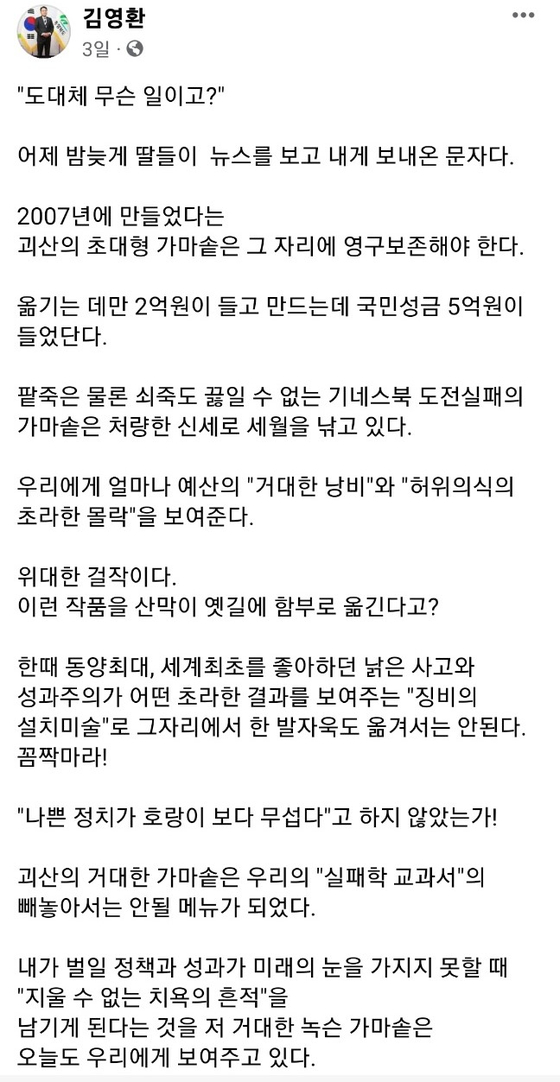 김영환
3일 ·

"도대체 무슨 일이고?"

어제 밤늦게 딸들이 뉴스를 보고 내게 보내온 문자다.

2007년에 만들었다는
괴산의 초대형 가마솥은 그 자리에 영구보존해야 한다.

옮기는 데만 2억원이 들고 만드는데 국민성금 5억원이 들었단다.

팥죽은 물론 쇠죽도 끓일 수 없는 기네스북 도전실패의 가마솥은 처량한 신세로 세월을 낚고 있다.

우리에게 얼마나 예산의 "거대한 낭비"와 "허위의식의 초라한 몰락"을 보여준다.

위대한 걸작이다.
이런 작품을 산막이 옛길에 함부로 옮긴다고?

한때 동양최대, 세계최초를 좋아하던 낡은 사고와 성과주의가 어떤 초라한 결과를 보여주는 "징비의 설치미술"로 그자리에서 한 발자욱도 옮겨서는 안된다. 꼼짝마라!

"나쁜 정치가 호랑이 보다 무섭다"고 하지 않았는가!

괴산의 거대한 가마솥은 우리의 "실패학 교과서"의 빼놓아서는 안될 메뉴가 되었다.

내가 벌일 정책과 성과가 미래의 눈을 가지지 못할 때 "지울 수 없는 치욕의 흔적"을
남기게 된다는 것을 저 거대한 녹슨 가마솥은
오늘도 우리에게 보여주고 있다.